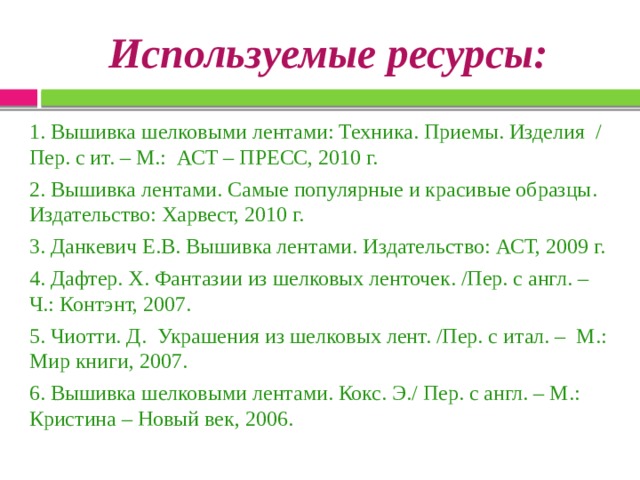 Используемые ресурсы:

1. Вышивка шелковыми лентами: Техника. Приемы. Изделия / Пер. с ит. – М.: АСТ – ПРЕСС, 2010 г.

2. Вышивка лентами. Самые популярные и красивые образцы. Издательство: Харвест, 2010 г.

3. Данкевич Е.В. Вышивка лентами. Издательство: АСТ, 2009 г.

4. Дафтер. Х. Фантазии из шелковых ленточек. /Пер. с англ. – Ч.: Контэнт, 2007.

5. Чиотти. Д. Украшения из шелковых лент. /Пер. с итал. – М.: Мир книги, 2007.

6. Вышивка шелковыми лентами. Кокс. Э./ Пер. с англ. – М.: Кристина – Новый век, 2006.